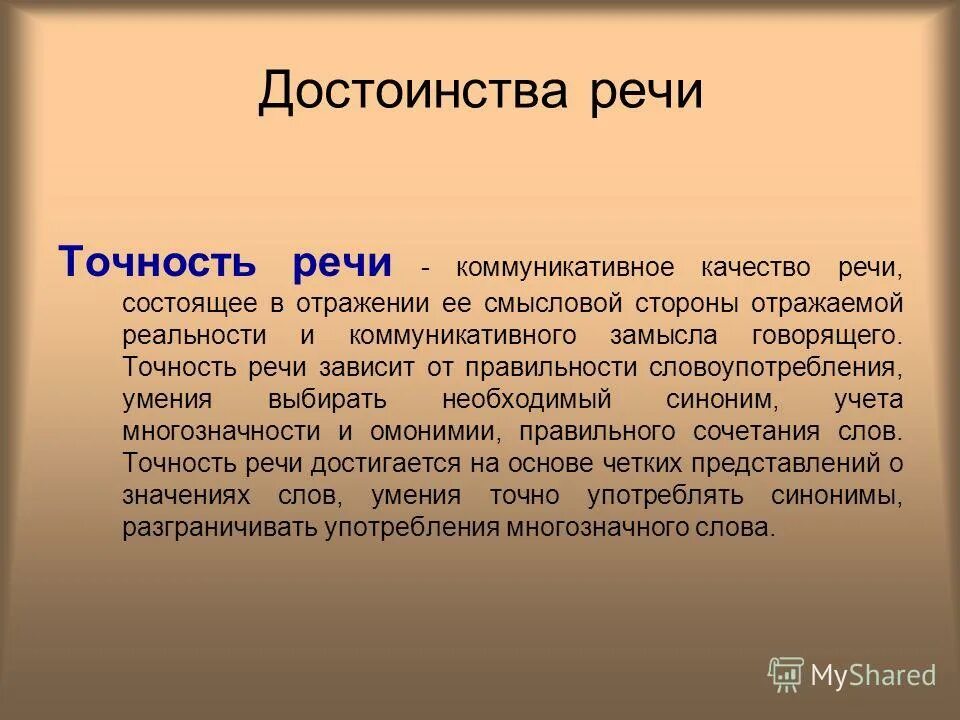 Достоинства речи

Точность речи - коммуникативное качество речи, состоящее в отражении ее смысловой стороны отражаемой реальности и коммуникативного замысла говорящего. Точность речи зависит от правильности словоупотребления, умения выбирать необходимый синоним, учета многозначности и омонимии, правильного сочетания слов. Точность речи достигается на основе четких представлений о значениях слов, умения точно употреблять синонимы, разграничивать употребления многозначного слова.

MyShared